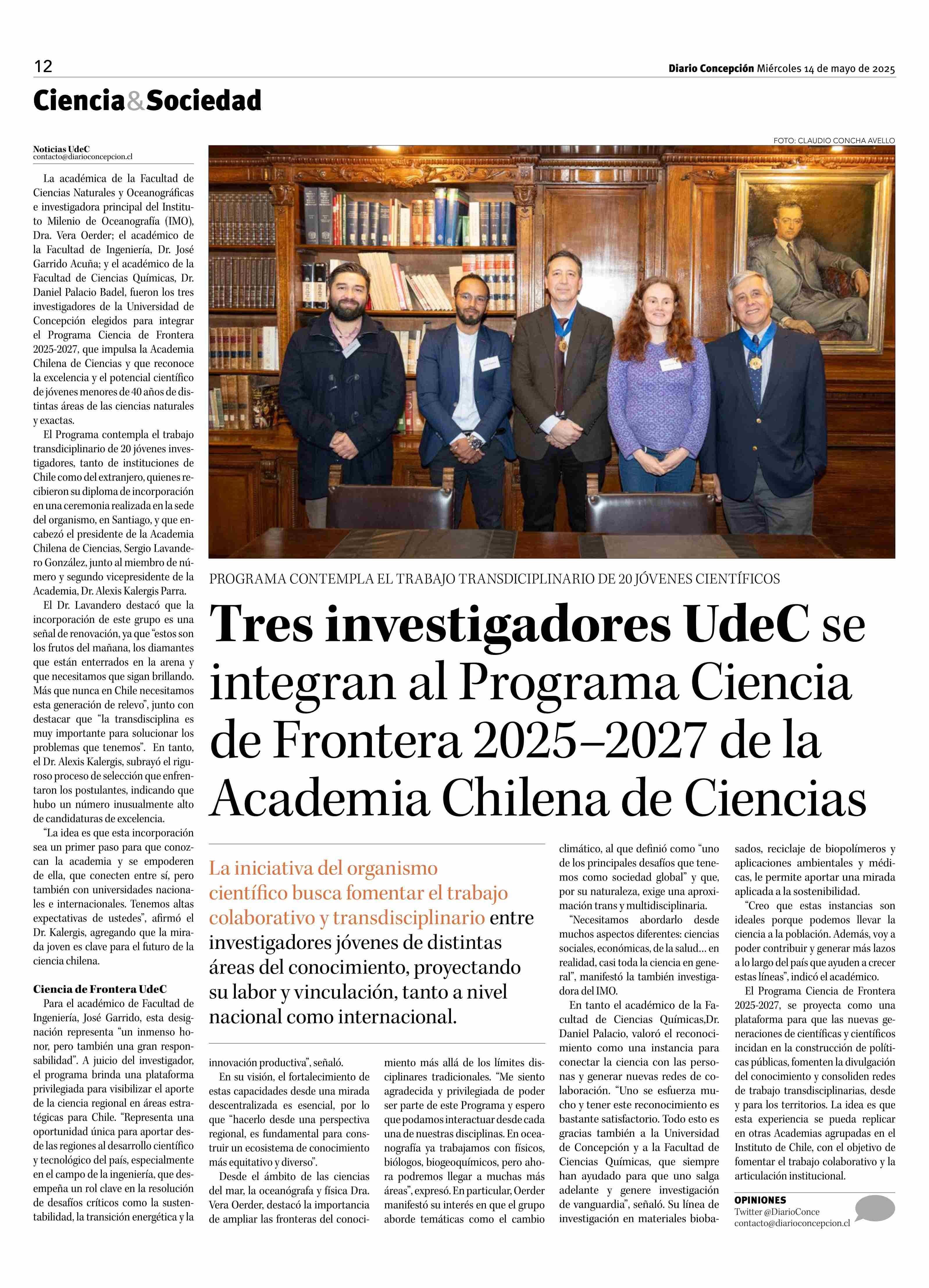 12

Diario Concepción Miércoles 14 de mayo de 2025

Ciencia&Sociedad

FOTO: CLAUDIO CONCHA AVELLO

PROGRAMA CONTEMPLA EL TRABAJO TRANSDICIPLINARIO DE 20 JÓVENES CIENTÍFICOS

Tres investigadores UdeC se integran al Programa Ciencia de Frontera 2025–2027 de la Academia Chilena de Ciencias

La iniciativa del organismo científico busca fomentar el trabajo colaborativo y transdisciplinario entre investigadores jóvenes de distintas áreas del conocimiento, proyectando su labor y vinculación, tanto a nivel nacional como internacional.

Noticias UdeC
contacto@diarioconcepcion.cl

La académica de la Facultad de Ciencias Naturales y Oceanográficas e investigadora principal del Instituto Milenio de Oceanografía (IMO), Dra. Vera Oerder; el académico de la Facultad de Ingeniería, Dr. José Garrido Acuña; y el académico de la Facultad de Ciencias Químicas, Dr. Daniel Palacio Badel, fueron los tres investigadores de la Universidad de Concepción elegidos para integrar el Programa Ciencia de Frontera 2025-2027, que impulsa la Academia Chilena de Ciencias y que reconoce la excelencia y el potencial científico de jóvenes menores de 40 años de distintas áreas de las ciencias naturales y exactas.

El Programa contempla el trabajo transdiciplinario de 20 jóvenes investigadores, tanto de instituciones de Chile como del extranjero, quienes recibieron su diploma de incorporación en una ceremonia realizada en la sede del organismo, en Santiago, y que encabezó el presidente de la Academia Chilena de Ciencias, Sergio Lavandero González, junto al miembro de número y segundo vicepresidente de la Academia, Dr. Alexis Kalergis Parra.

El Dr. Lavandero destacó que la incorporación de este grupo es una señal de renovación, ya que "estos son los frutos del mañana, los diamantes que están enterrados en la arena y que necesitamos que sigan brillando. Más que nunca en Chile necesitamos esta generación de relevo", junto con destacar que "la transdisciplina es muy importante para solucionar los problemas que tenemos". En tanto, el Dr. Alexis Kalergis, subrayó el riguroso proceso de selección que enfrentaron los postulantes, indicando que hubo un número inusualmente alto de candidaturas de excelencia.

"La idea es que esta incorporación sea un primer paso para que conozcan la academia y se empoderen de ella, que conecten entre sí, pero también con universidades nacionales e internacionales. Tenemos altas expectativas de ustedes", afirmó el Dr. Kalergis, agregando que la mirada joven es clave para el futuro de la ciencia chilena.

Ciencia de Frontera UdeC
Para el académico de Facultad de Ingeniería, José Garrido, esta designación representa "un inmenso honor, pero también una gran responsabilidad". A juicio del investigador, el programa brinda una plataforma privilegiada para visibilizar el aporte de la ciencia regional en áreas estratégicas para Chile. "Representa una oportunidad única para aportar desde las regiones al desarrollo científico y tecnológico del país, especialmente en el campo de la ingeniería, que desempeña un rol clave en la resolución de desafíos críticos como la sustentabilidad, la transición energética y la innovación productiva", señaló.

En su visión, el fortalecimiento de estas capacidades desde una mirada descentralizada es esencial, por lo que "hacerlo desde una perspectiva regional, es fundamental para construir un ecosistema de conocimiento más equitativo y diverso".

Desde el ámbito de las ciencias del mar, la oceanógrafa y física Dra. Vera Oerder, destacó la importancia de ampliar las fronteras del conocimiento más allá de los límites disciplinares tradicionales. "Me siento agradecida y privilegiada de poder ser parte de este Programa y espero que podamos interactuar desde cada una de nuestras disciplinas. En oceanografía ya trabajamos con físicos, biólogos, biogeoquímicos, pero ahora podremos llegar a muchas más áreas", expresó. En particular, Oerder manifestó su interés en que el grupo aborde temáticas como el cambio climático, al que definió como "uno de los principales desafíos que tenemos como sociedad global" y que, por su naturaleza, exige una aproximación trans y multidisciplinaria.

"Necesitamos abordarlo desde muchos aspectos diferentes: ciencias sociales, económicas, de la salud… en realidad, casi toda la ciencia en general", manifestó la también investigadora del IMO.

En tanto el académico de la Facultad de Ciencias Químicas,Dr. Daniel Palacio, valoró el reconocimiento como una instancia para conectar la ciencia con las personas y generar nuevas redes de colaboración. "Uno se esfuerza mucho y tener este reconocimiento es bastante satisfactorio. Todo esto es gracias también a la Universidad de Concepción y a la Facultad de Ciencias Químicas, que siempre han ayudado para que uno salga adelante y genere investigación de vanguardia", señaló. Su línea de investigación en materiales biobasados, reciclaje de biopolímeros y aplicaciones ambientales y médicas, le permite aportar una mirada aplicada a la sostenibilidad.

"Creo que estas instancias son ideales porque podemos llevar la ciencia a la población. Además, voy a poder contribuir y generar más lazos a lo largo del país que ayuden a crecer estas líneas", indicó el académico.

El Programa Ciencia de Frontera 2025-2027, se proyecta como una plataforma para que las nuevas generaciones de científicas y científicos incidan en la construcción de políticas públicas, fomenten la divulgación del conocimiento y consoliden redes de trabajo transdisciplinarias, desde y para los territorios. La idea es que esta experiencia se pueda replicar en otras Academias agrupadas en el Instituto de Chile, con el objetivo de fomentar el trabajo colaborativo y la articulación institucional.

OPINIONES
Twitter @DiarioConce
contacto@diarioconcepcion.cl